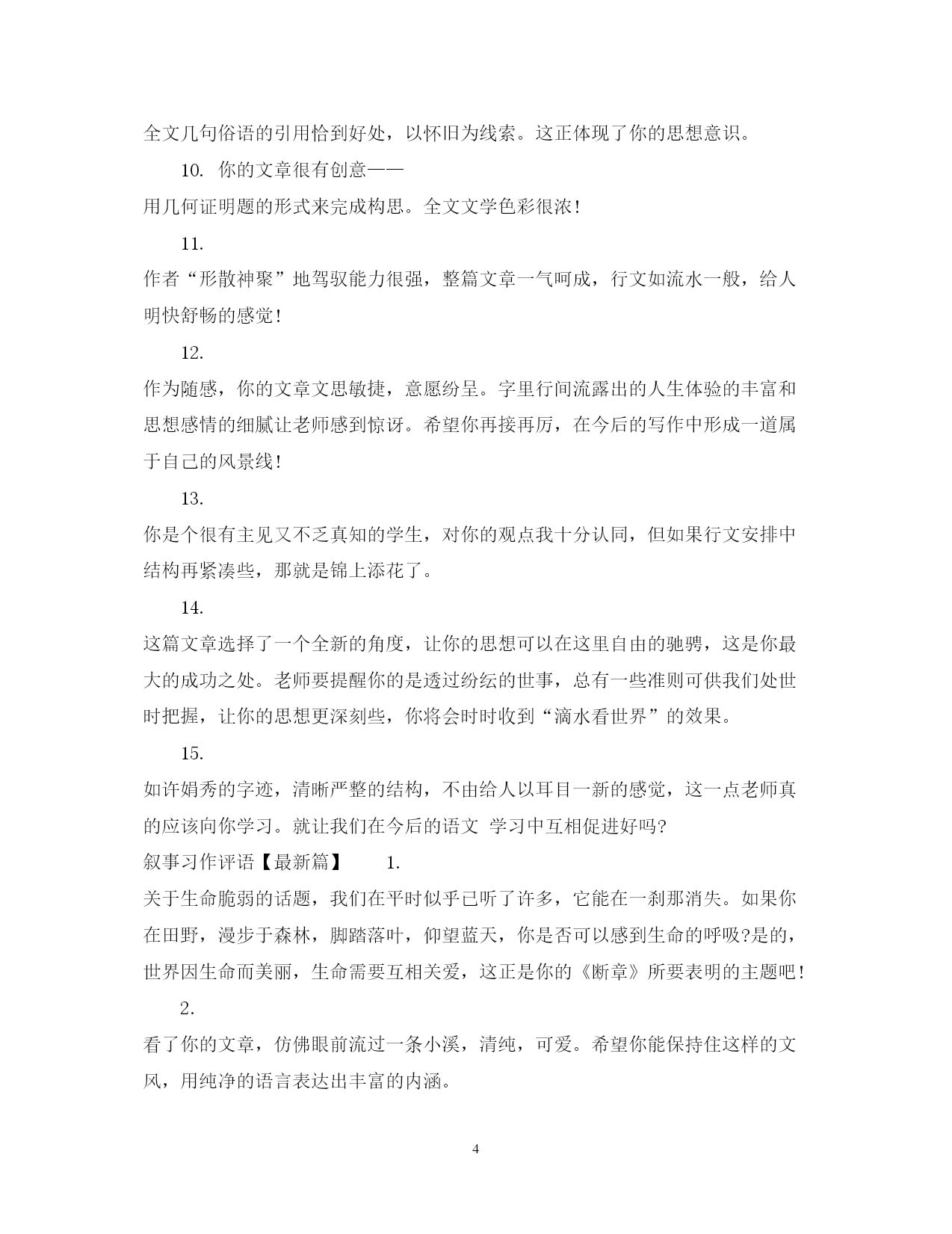 全文几句俗语的引用恰到好处，以怀旧为线索。这正体现了你的思想意识。

10. 你的文章很有创意——

用几何证明题的形式来完成构思。全文文学色彩很浓！

11.

作者“形散神聚”地驾驭能力很强，整篇文章一气呵成，行文如流水一般，给人明快舒畅的感觉！

12.

作为随感，你的文章文思敏捷，意愿纷呈。字里行间流露出的人生体验的丰富和思想感情的细腻让老师感到惊讶。希望你再接再厉，在今后的写作中形成一道属于自己的风景线！

13.

你是个很有主见又不乏真知的学生，对你的观点我十分认同，但如果行文安排中结构再紧凑些，那就是锦上添花了。

14.

这篇文章选择了一个全新的角度，让你的思想可以在这里自由的驰骋，这是你最大的成功之处。老师要提醒你的是透过纷纭的世事，总有一些准则可供我们处世时把握，让你的思想更深刻些，你将会时时收到“滴水看世界”的效果。

15.

如许娟秀的字迹，清晰严整的结构，不由给人以耳目一新的感觉，这一点老师真的应该向你学习。就让我们在今后的语文 学习中互相促进好吗?

叙事习作评语【最新篇】 1.

关于生命脆弱的话题，我们在平时似乎已听了许多，它能在一刹那消失。如果你在田野，漫步于森林，脚踏落叶，仰望蓝天，你是否可以感到生命的呼吸?是的，世界因生命而美丽，生命需要互相关爱，这正是你的《断章》所要表明的主题吧！

2.

看了你的文章，仿佛眼前流过一条小溪，清纯，可爱。希望你能保持住这样的文风，用纯净的语言表达出丰富的内涵。

4